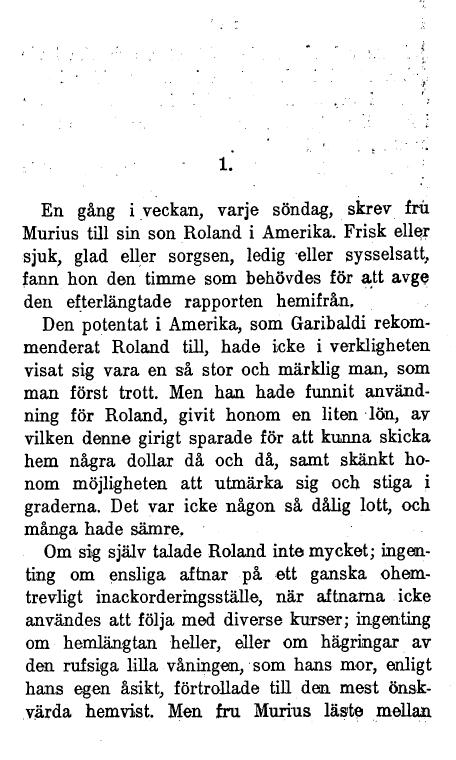 1.

En gång i veckan, varje söndag, skrev fru Murius till sin son Roland i Amerika. Frisk eller sjuk, glad eller sorgsen, ledig eller sysselsatt, fann hon den timme som behövdes för att avge den efterlängtade rapporten hemifrån.

Den potentat i Amerika, som Garibaldi rekommenderat Roland till, hade icke i verkligheten visat sig vara en så stor och märklig man, som man först trott. Men han hade funnit användning för Roland, givit honom en liten lön, av vilken denne girigt sparade för att kunna skicka hem några dollar då och då, samt skänkt honom möjligheten att utmärka sig och stiga i graderna. Det var icke någon så dålig lott, och många hade sämre.

Om sig själv talade Roland inte mycket; ingenting om ensliga aftnar på ett ganska ohemtrevligt inackorderingsställe, när aftnarna icke användes att följa med diverse kurser; ingenting om hemlängtan heller, eller om hägringar av den rufsiga lilla våningen, som hans mor, enligt hans egen åsikt, förtrollade till den mest önskvärda hemvist. Men fru Murius läste mellan